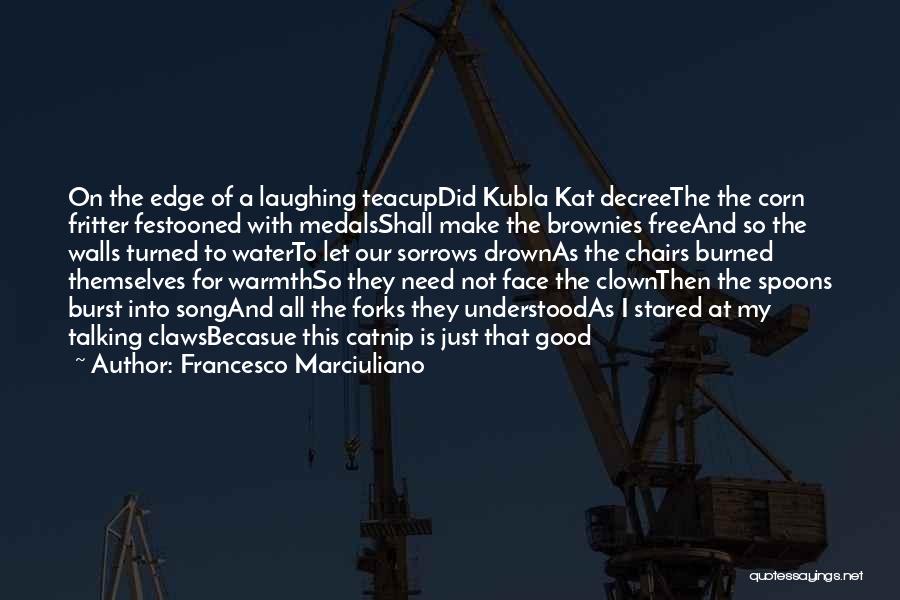 On the edge of a laughing teacupDid Kubla Kat decreeThe the corn fritter festooned with medalsShall make the brownies freeAnd so the walls turned to waterTo let our sorrows drownAs the chairs burned themselves for warmthSo they need not face the clownThen the spoons burst into songAnd all the forks they understoodAs I stared at my talking clawsBecasue this catnip is just that good

~ Author: Francesco Marciuliano

quotessayings.net